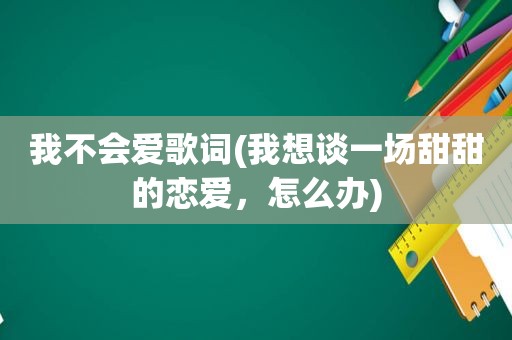 我不会爱歌词(我想谈一场甜甜的恋爱，怎么办)